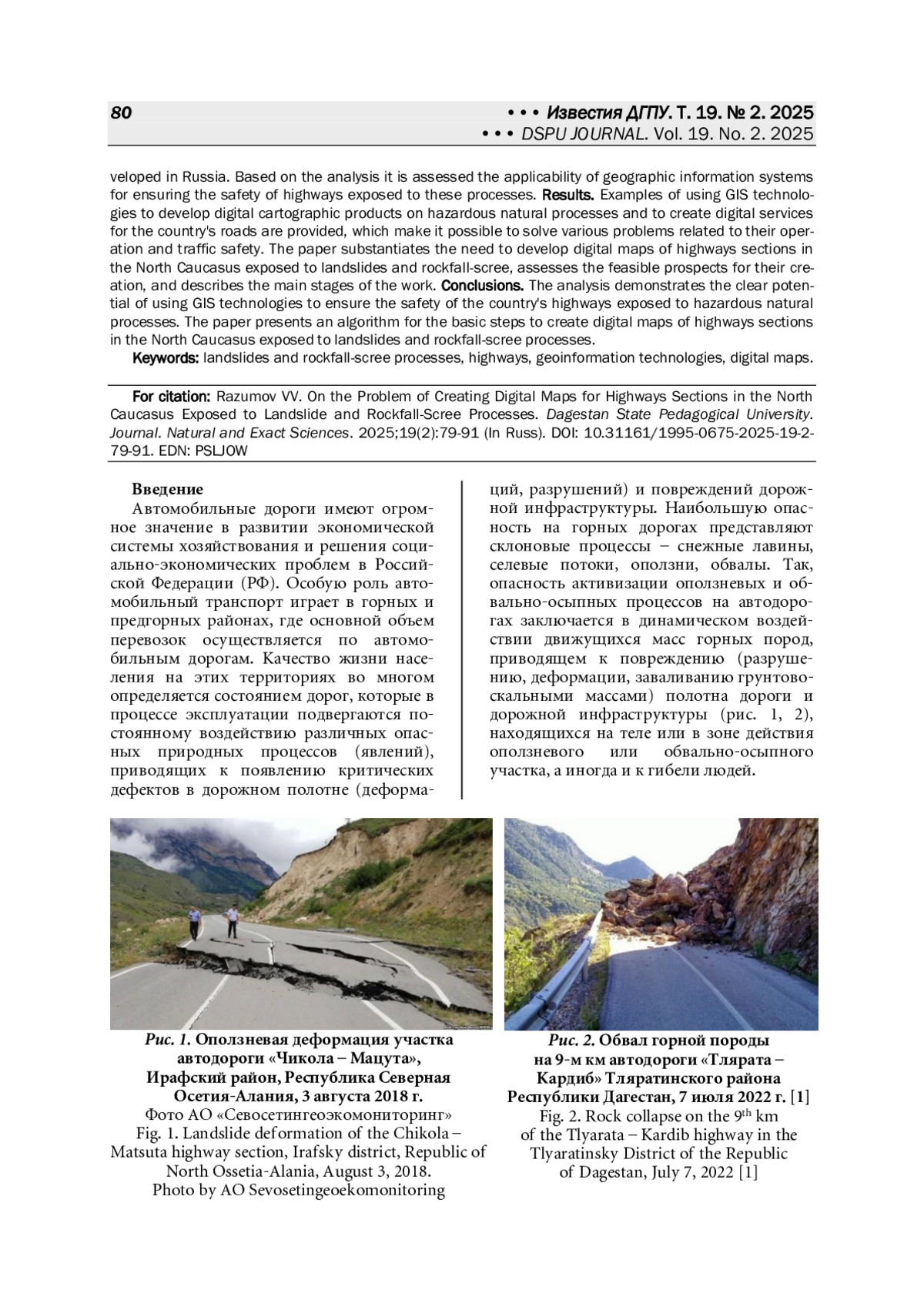 80

• • • Известия ДГПУ. Т. 19. № 2. 2025
• • • DSPU JOURNAL. Vol. 19. No. 2. 2025

veloped in Russia. Based on the analysis it is assessed the applicability of geographic information systems for ensuring the safety of highways exposed to these processes. Results. Examples of using GIS technologies to develop digital cartographic products on hazardous natural processes and to create digital services for the country's roads are provided, which make it possible to solve various problems related to their operation and traffic safety. The paper substantiates the need to develop digital maps of highways sections in the North Caucasus exposed to landslides and rockfall-scree, assesses the feasible prospects for their creation, and describes the main stages of the work. Conclusions. The analysis demonstrates the clear potential of using GIS technologies to ensure the safety of the country's highways exposed to hazardous natural processes. The paper presents an algorithm for the basic steps to create digital maps of highways sections in the North Caucasus exposed to landslides and rockfall-scree processes.

Keywords: landslides and rockfall-scree processes, highways, geoinformation technologies, digital maps.

For citation: Razumov VV. On the Problem of Creating Digital Maps for Highways Sections in the North Caucasus Exposed to Landslide and Rockfall-Scree Processes. Dagestan State Pedagogical University. Journal. Natural and Exact Sciences. 2025;19(2):79-91 (In Russ). DOI: 10.31161/1995-0675-2025-19-2-79-91. EDN: PSLJOW

Введение

Автомобильные дороги имеют огромное значение в развитии экономической системы хозяйствования и решения социально-экономических проблем в Российской Федерации (РФ). Особую роль автомобильный транспорт играет в горных и предгорных районах, где основной объем перевозок осуществляется по автомобильным дорогам. Качество жизни населения на этих территориях во многом определяется состоянием дорог, которые в процессе эксплуатации подвергаются постоянному воздействию различных опасных природных процессов (явлений), приводящих к появлению критических дефектов в дорожном полотне (деформаций, разрушений) и повреждений дорожной инфраструктуры. Наибольшую опасность на горных дорогах представляют склоновые процессы – снежные лавины, селевые потоки, оползни, обвалы. Так, опасность активизации оползневых и обвально-осыпных процессов на автодорогах заключается в динамическом воздействии движущихся масс горных пород, приводящем к повреждению (разрушению, деформации, заваливанию грунтово-скальными массами) полотна дороги и дорожной инфраструктуры (рис. 1, 2), находящихся на теле или в зоне действия оползневого или обвально-осыпного участка, а иногда и к гибели людей.

Рис. 1. Оползневая деформация участка автодороги «Чикола – Мацута», Ирафский район, Республика Северная Осетия-Алания, 3 августа 2018 г.
Фото АО «Севосетингеоэкомониторинг»
Fig. 1. Landslide deformation of the Chikola – Matsuta highway section, Irafsky district, Republic of North Ossetia-Alania, August 3, 2018.
Photo by AO Sevosetingeoekomonitoring

Рис. 2. Обвал горной породы на 9-м км автодороги «Тлярата – Кардиб» Тляратинского района Республики Дагестан, 7 июля 2022 г. [1]
Fig. 2. Rock collapse on the 9$^{th}$ km of the Tlyarata – Kardib highway in the Tlyaratinsky District of the Republic of Dagestan, July 7, 2022 [1]